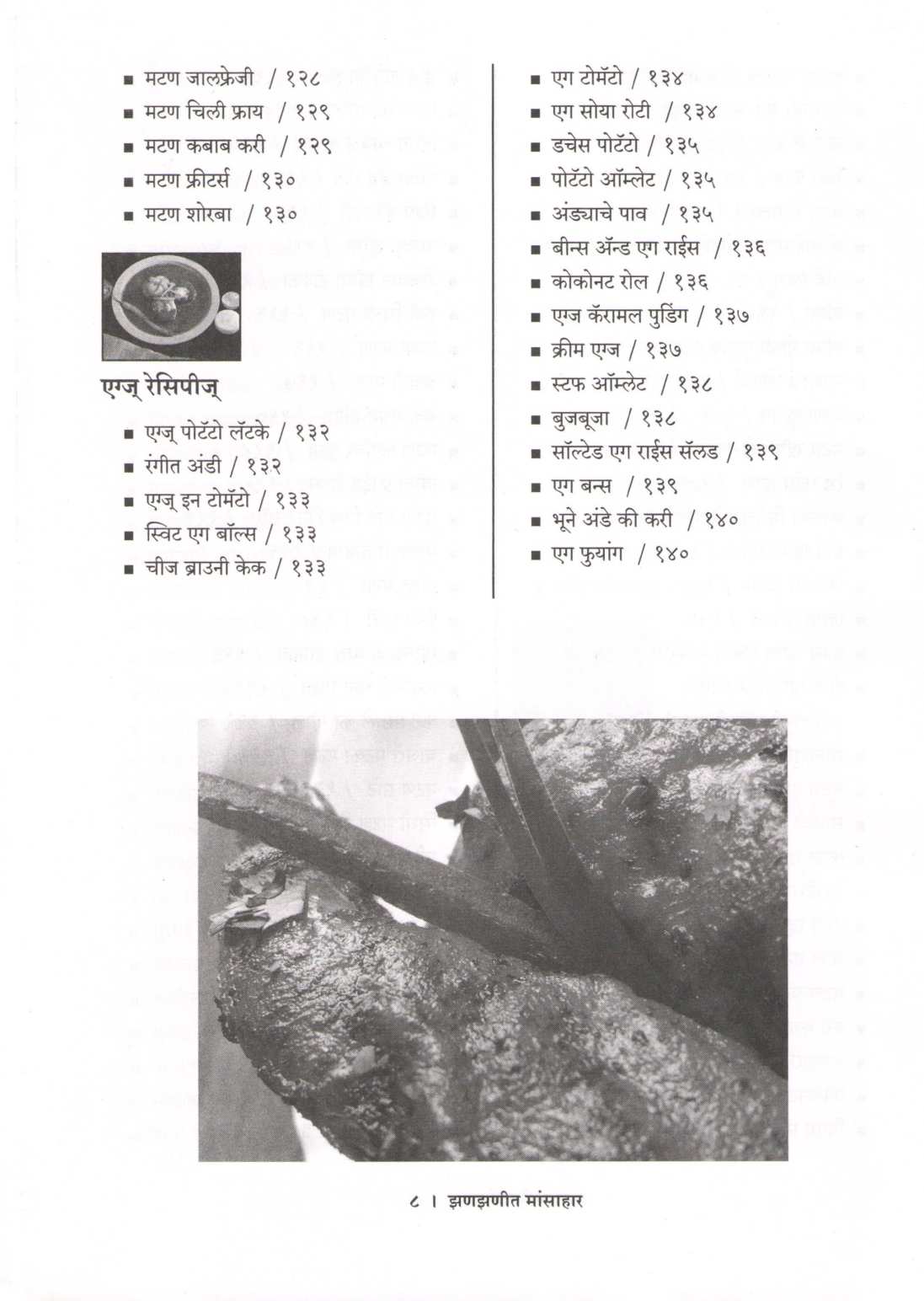 ■ मटण जालफ्रेजी / १२८
■ मटण चिली फ्राय / १२९
■ मटण कबाब करी / १२९
■ मटण फ्रीटर्स / १३०
■ मटण शोरबा / १३०

एग्ज् रेसिपीज्

■ एग्ज् पोटॅटो लॅटके / १३२
■ रंगीत अंडी / १३२
■ एग्ज् इन टोमॅटो / १३३
■ स्विट एग बॉल्स / १३३
■ चीज ब्राउनी केक / १३३

■ एग टोमॅटो / १३४
■ एग सोया रोटी / १३४
■ डचेस पोटॅटो / १३५
■ पोटॅटो ऑम्लेट / १३५
■ अंड्याचे पाव / १३५
■ बीन्स ॲन्ड एग राईस / १३६
■ कोकोनट रोल / १३६
■ एग्ज कॅरामल पुडिंग / १३७
■ क्रीम एग्ज / १३७
■ स्टफ ऑम्लेट / १३८
■ बुजबूजा / १३८
■ सॉल्टेड एग राईस सॅलड / १३९
■ एग बन्स / १३९
■ भूने अंडे की करी / १४०
■ एग फुयांग / १४०

८ । झणझणीत मांसाहार